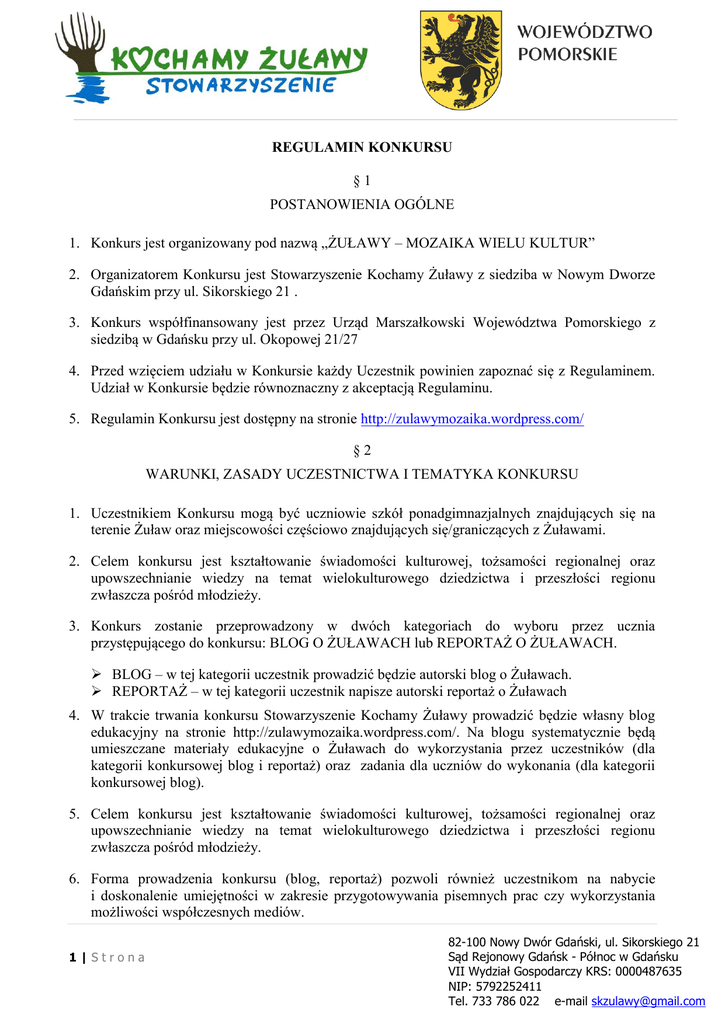 KOCHAMY ŻUŁAWY
STOWARZYSZENIE

WOJEWÓDZTWO
POMORSKIE

REGULAMIN KONKURSU

§ 1

POSTANOWIENIA OGÓLNE

1. Konkurs jest organizowany pod nazwą „ŻUŁAWY – MOZAIKA WIELU KULTUR”

2. Organizatorem Konkursu jest Stowarzyszenie Kochamy Żuławy z siedziba w Nowym Dworze Gdańskim przy ul. Sikorskiego 21 .

3. Konkurs współfinansowany jest przez Urząd Marszałkowski Województwa Pomorskiego z siedzibą w Gdańsku przy ul. Okopowej 21/27

4. Przed wzięciem udziału w Konkursie każdy Uczestnik powinien zapoznać się z Regulaminem. Udział w Konkursie będzie równoznaczny z akceptacją Regulaminu.

5. Regulamin Konkursu jest dostępny na stronie http://zulawymozaika.wordpress.com/

§ 2

WARUNKI, ZASADY UCZESTNICTWA I TEMATYKA KONKURSU

1. Uczestnikiem Konkursu mogą być uczniowie szkół ponadgimnazjalnych znajdujących się na terenie Żuław oraz miejscowości częściowo znajdujących się/graniczących z Żuławami.

2. Celem konkursu jest kształtowanie świadomości kulturowej, tożsamości regionalnej oraz upowszechnianie wiedzy na temat wielokulturowego dziedzictwa i przeszłości regionu zwłaszcza pośród młodzieży.

3. Konkurs zostanie przeprowadzony w dwóch kategoriach do wyboru przez ucznia przystępującego do konkursu: BLOG O ŻUŁAWACH lub REPORTAŻ O ŻUŁAWACH.

➢ BLOG – w tej kategorii uczestnik prowadzić będzie autorski blog o Żuławach.
➢ REPORTAŻ – w tej kategorii uczestnik napisze autorski reportaż o Żuławach

4. W trakcie trwania konkursu Stowarzyszenie Kochamy Żuławy prowadzić będzie własny blog edukacyjny na stronie http://zulawymozaika.wordpress.com/. Na blogu systematycznie będą umieszczane materiały edukacyjne o Żuławach do wykorzystania przez uczestników (dla kategorii konkursowej blog i reportaż) oraz zadania dla uczniów do wykonania (dla kategorii konkursowej blog).

5. Celem konkursu jest kształtowanie świadomości kulturowej, tożsamości regionalnej oraz upowszechnianie wiedzy na temat wielokulturowego dziedzictwa i przeszłości regionu zwłaszcza pośród młodzieży.

6. Forma prowadzenia konkursu (blog, reportaż) pozwoli również uczestnikom na nabycie i doskonalenie umiejętności w zakresie przygotowywania pisemnych prac czy wykorzystania możliwości współczesnych mediów.

1 | S t r o n a

82-100 Nowy Dwór Gdański, ul. Sikorskiego 21
Sąd Rejonowy Gdańsk - Północ w Gdańsku
VII Wydział Gospodarczy KRS: 0000487635
NIP: 5792252411
Tel. 733 786 022 e-mail skzulawy@gmail.com